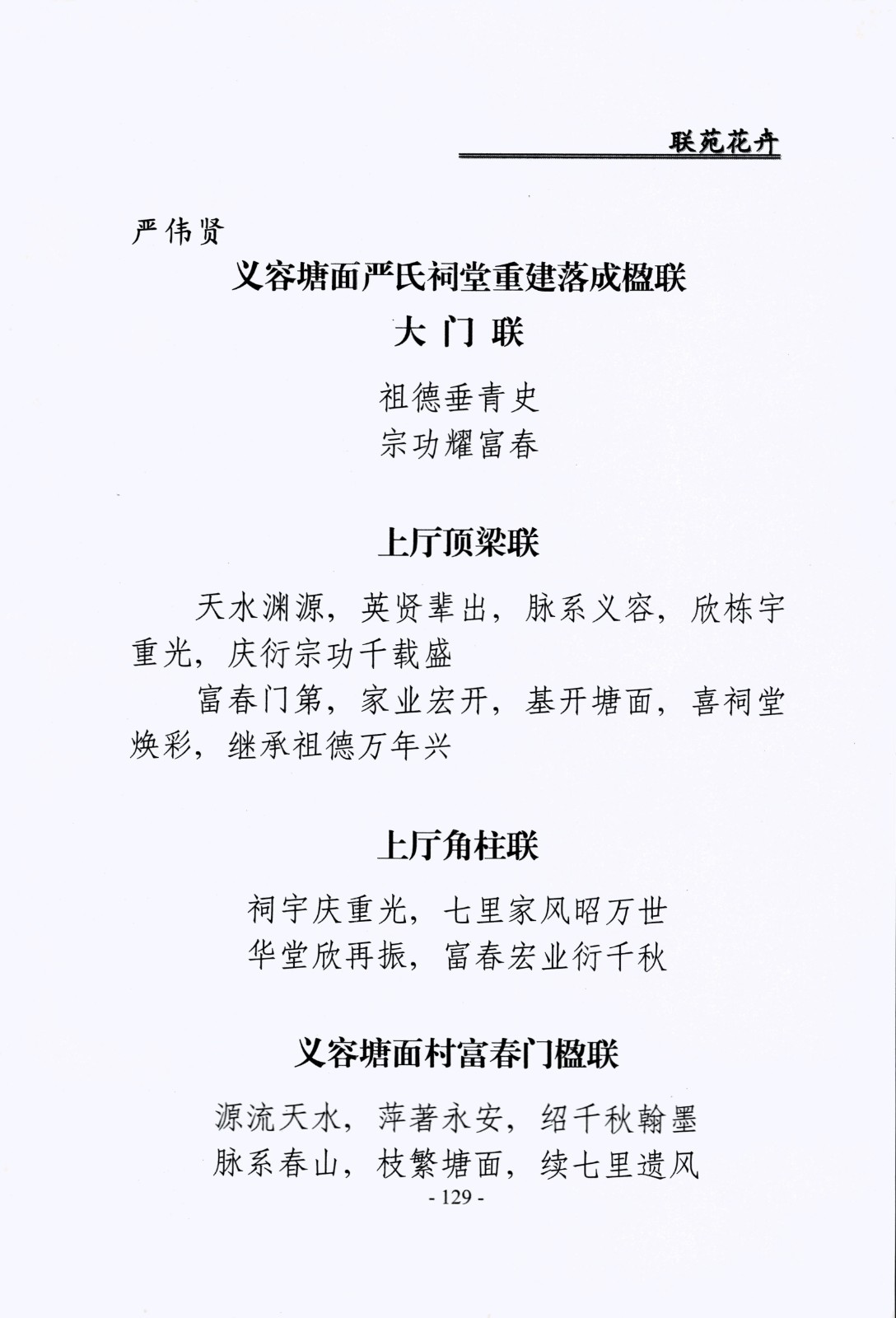 联苑花卉

严伟贤

义容塘面严氏祠堂重建落成楹联

大 门 联

祖德垂青史
宗功耀富春

上厅顶梁联

天水渊源，英贤辈出，脉系义容，欣栋宇重光，庆衍宗功千载盛
富春门第，家业宏开，基开塘面，喜祠堂焕彩，继承祖德万年兴

上厅角柱联

祠宇庆重光，七里家风昭万世
华堂欣再振，富春宏业衍千秋

义容塘面村富春门楹联

源流天水，萍著永安，绍千秋翰墨
脉系春山，枝繁塘面，续七里遗风

- 129 -